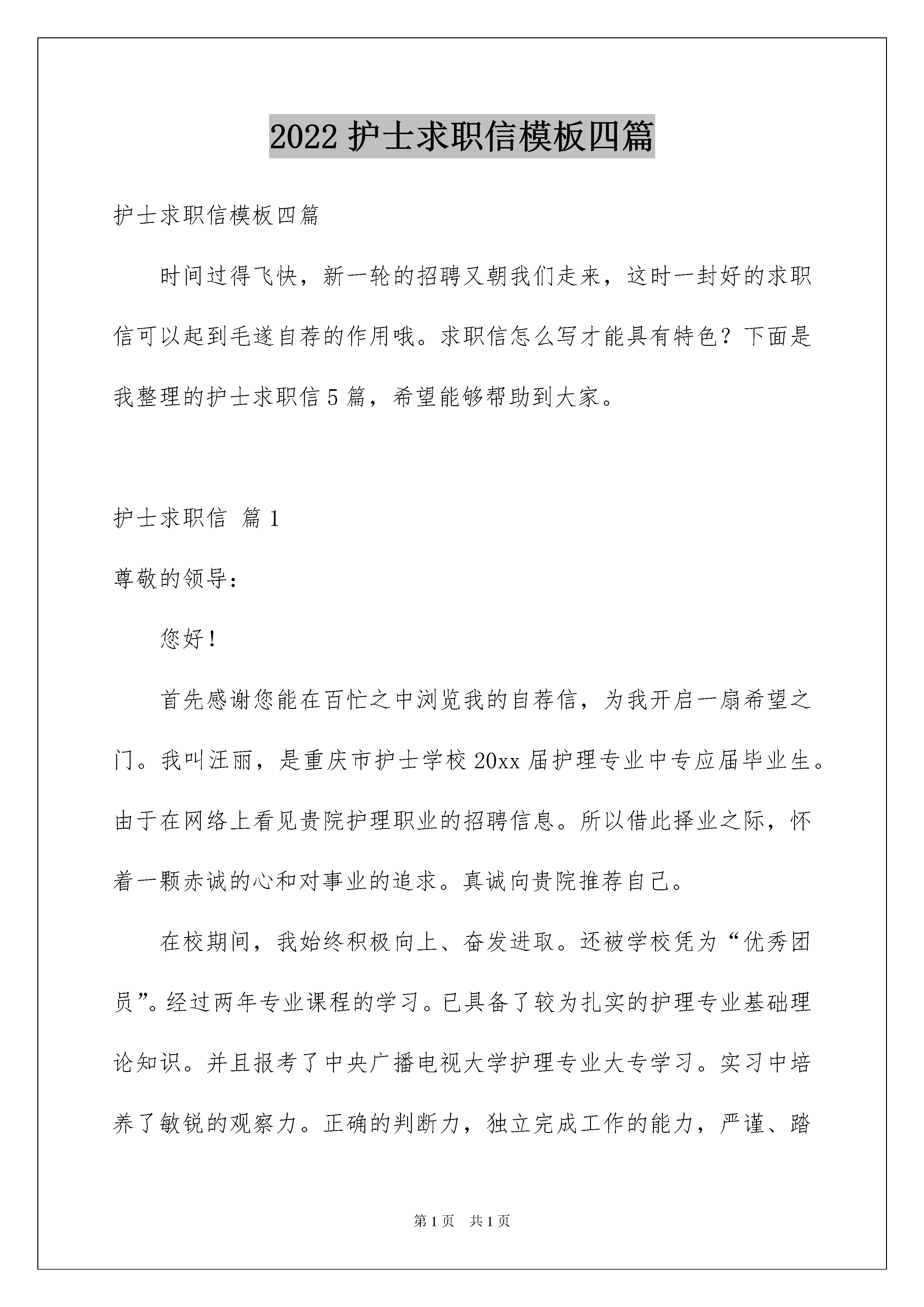 2022 护士求职信模板四篇

护士求职信模板四篇

时间过得飞快，新一轮的招聘又朝我们走来，这时一封好的求职信可以起到毛遂自荐的作用哦。求职信怎么写才能具有特色？下面是我整理的护士求职信 5 篇，希望能够帮助到大家。

护士求职信 篇 1

尊敬的领导：

您好！

首先感谢您能在百忙之中浏览我的自荐信，为我开启一扇希望之门。我叫汪丽，是重庆市护士学校 20xx 届护理专业中专应届毕业生。由于在网络上看见贵院护理职业的招聘信息。所以借此择业之际，怀着一颗赤诚的心和对事业的追求。真诚向贵院推荐自己。

在校期间，我始终积极向上、奋发进取。还被学校凭为“优秀团员”。经过两年专业课程的学习。已具备了较为扎实的护理专业基础理论知识。并且报考了中央广播电视大学护理专业大专学习。实习中培养了敏锐的观察力。正确的判断力，独立完成工作的能力，严谨、踏

第 1 页 共 1 页